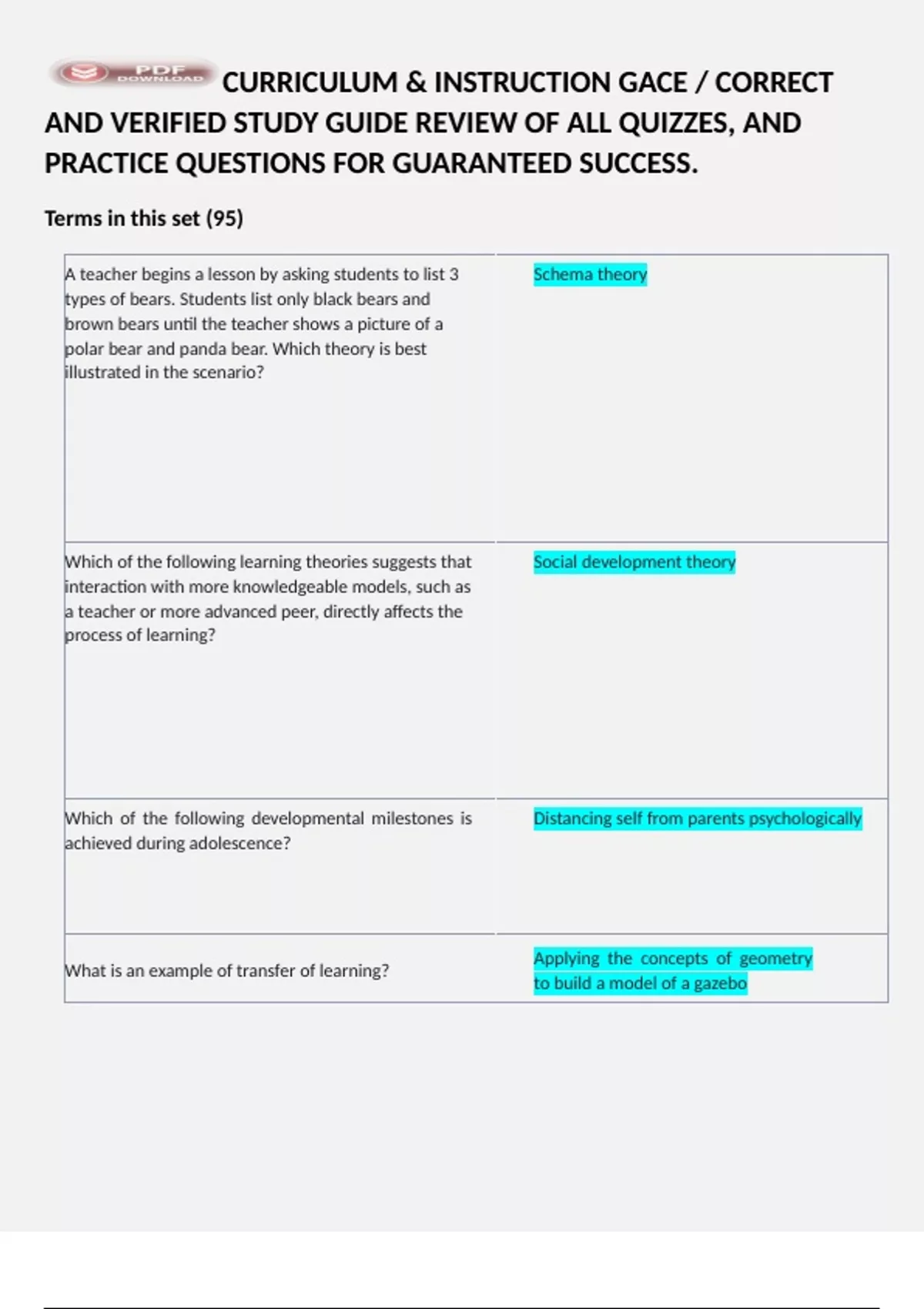 PDF DOWNLOAD CURRICULUM & INSTRUCTION GACE / CORRECT AND VERIFIED STUDY GUIDE REVIEW OF ALL QUIZZES, AND PRACTICE QUESTIONS FOR GUARANTEED SUCCESS.

Terms in this set (95)

| | |
|---|---|
| A teacher begins a lesson by asking students to list 3 types of bears. Students list only black bears and brown bears until the teacher shows a picture of a polar bear and panda bear. Which theory is best illustrated in the scenario? | Schema theory |
| Which of the following learning theories suggests that interaction with more knowledgeable models, such as a teacher or more advanced peer, directly affects the process of learning? | Social development theory |
| Which of the following developmental milestones is achieved during adolescence? | Distancing self from parents psychologically |
| What is an example of transfer of learning? | Applying the concepts of geometry to build a model of a gazebo |